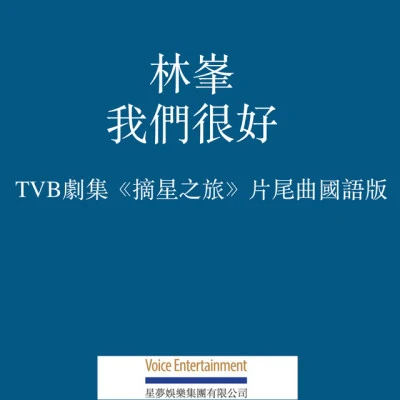 林峯
我們很好

TVB劇集《摘星之旅》片尾曲國語版

Voice Entertainment
星夢娛樂集團有限公司